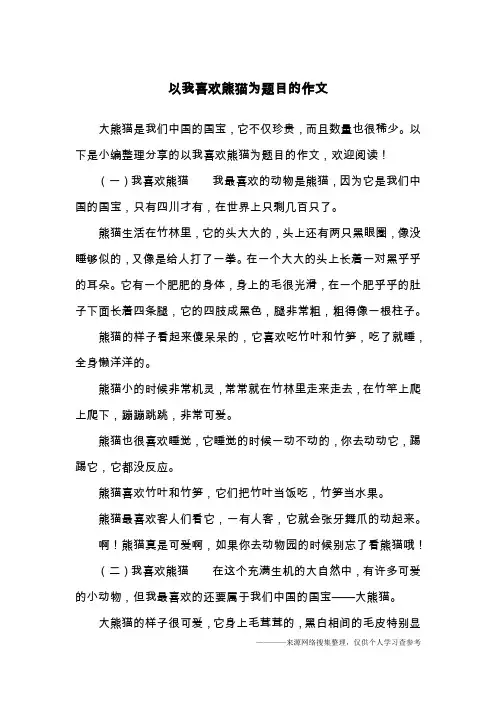 以我喜欢熊猫为题目的作文

大熊猫是我们中国的国宝，它不仅珍贵，而且数量也很稀少。以下是小编整理分享的以我喜欢熊猫为题目的作文，欢迎阅读！

（一）我喜欢熊猫　　我最喜欢的动物是熊猫，因为它是我们中国的国宝，只有四川才有，在世界上只剩几百只了。

熊猫生活在竹林里，它的头大大的，头上还有两只黑眼圈，像没睡够似的，又像是给人打了一拳。在一个大大的头上长着一对黑乎乎的耳朵。它有一个肥肥的身体，身上的毛很光滑，在一个肥乎乎的肚子下面长着四条腿，它的四肢成黑色，腿非常粗，粗得像一根柱子。

熊猫的样子看起来傻呆呆的，它喜欢吃竹叶和竹笋，吃了就睡，全身懒洋洋的。

熊猫小的时候非常机灵，常常就在竹林里走来走去，在竹竿上爬上爬下，蹦蹦跳跳，非常可爱。

熊猫也很喜欢睡觉，它睡觉的时候一动不动的，你去动动它，踢踢它，它都没反应。

熊猫喜欢竹叶和竹笋，它们把竹叶当饭吃，竹笋当水果。

熊猫最喜欢客人们看它，一有人客，它就会张牙舞爪的动起来。

啊！熊猫真是可爱啊，如果你去动物园的时候别忘了看熊猫哦！

（二）我喜欢熊猫　　在这个充满生机的大自然中，有许多可爱的小动物，但我最喜欢的还要属于我们中国的国宝——大熊猫。

大熊猫的样子很可爱，它身上毛茸茸的，黑白相间的毛皮特别显

———来源网络搜集整理，仅供个人学习查参考